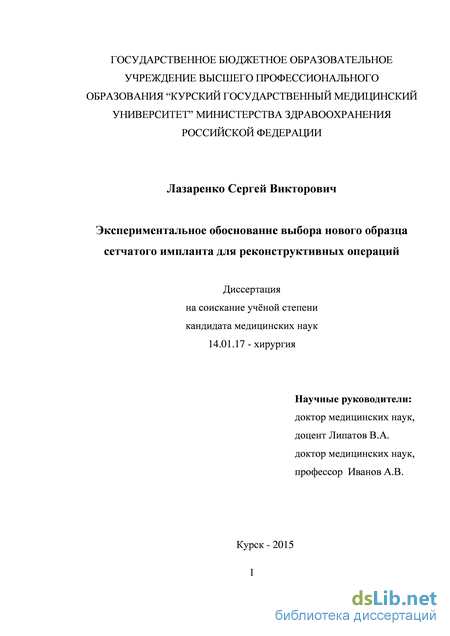 ГОСУДАРСТВЕННОЕ БЮДЖЕТНОЕ ОБРАЗОВАТЕЛЬНОЕ УЧРЕЖДЕНИЕ ВЫСШЕГО ПРОФЕССИОНАЛЬНОГО ОБРАЗОВАНИЯ “КУРСКИЙ ГОСУДАРСТВЕННЫЙ МЕДИЦИНСКИЙ УНИВЕРСИТЕТ” МИНИСТЕРСТВА ЗДРАВООХРАНЕНИЯ РОССИЙСКОЙ ФЕДЕРАЦИИ

Лазаренко Сергей Викторович

Экспериментальное обоснование выбора нового образца сетчатого импланта для реконструктивных операций

Диссертация
на соискание учёной степени
кандидата медицинских наук
14.01.17 - хирургия

Научные руководители:
доктор медицинских наук,
доцент Липатов В.А.
доктор медицинских наук,
профессор Иванов А.В.

Курск - 2015

1

dsLib.net
библиотека диссертаций